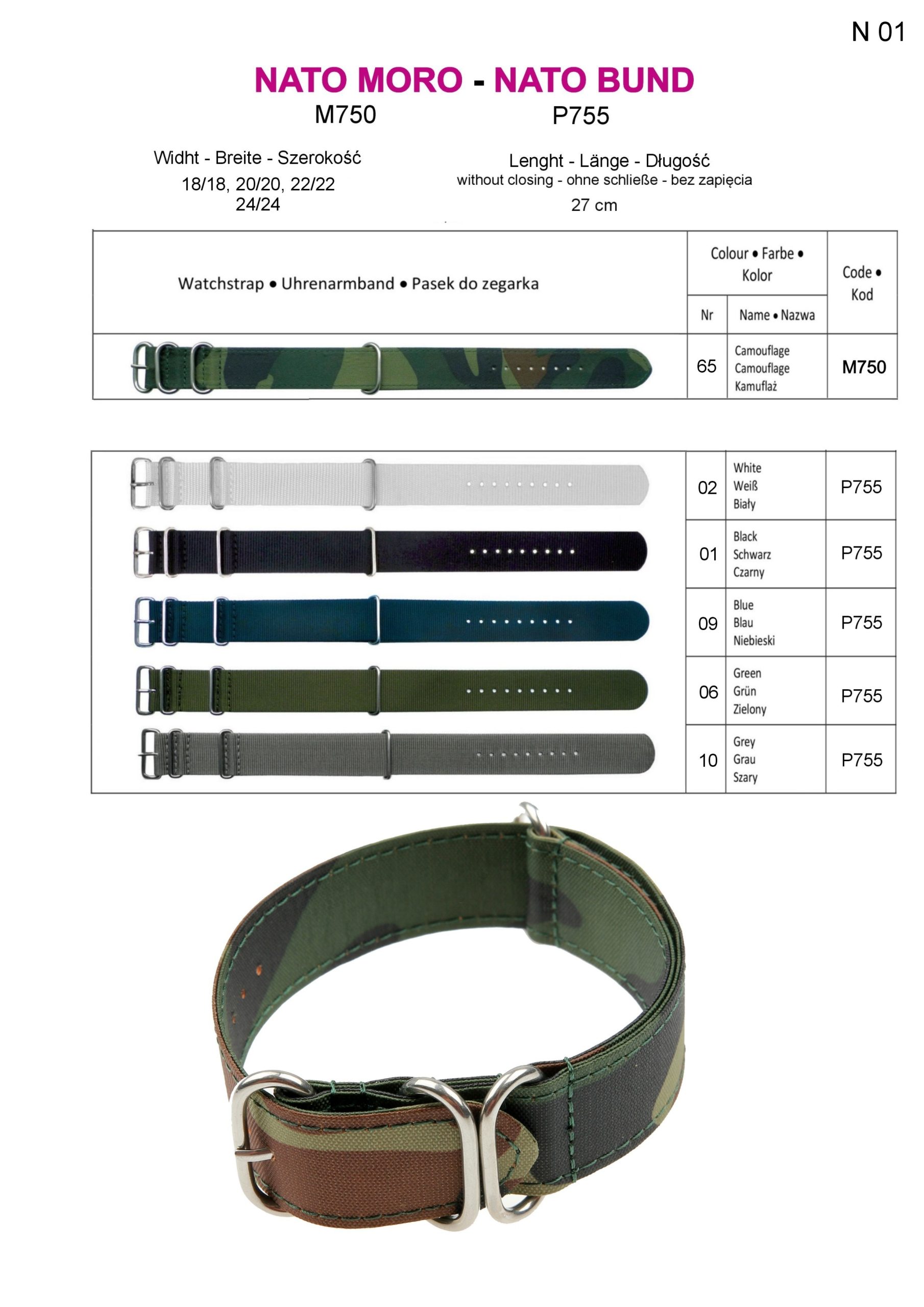 N 01

NATO MORO - NATO BUND
M750 P755

Widht - Breite - Szerokość
18/18, 20/20, 22/22
24/24

Lenght - Länge - Długość
without closing - ohne schließe - bez zapięcia
27 cm

| Watchstrap • Uhrenarmband • Pasek do zegarka | Colour • Farbe • Kolor Nr | Colour • Farbe • Kolor Name • Nazwa | Code • Kod |
|---|---|---|---|
| | 65 | Camouflage Camouflage Kamuflaż | M750 |

| | | | |
|---|---|---|---|
| | 02 | White Weiß Biały | P755 |
| | 01 | Black Schwarz Czarny | P755 |
| | 09 | Blue Blau Niebieski | P755 |
| | 06 | Green Grün Zielony | P755 |
| | 10 | Grey Grau Szary | P755 |